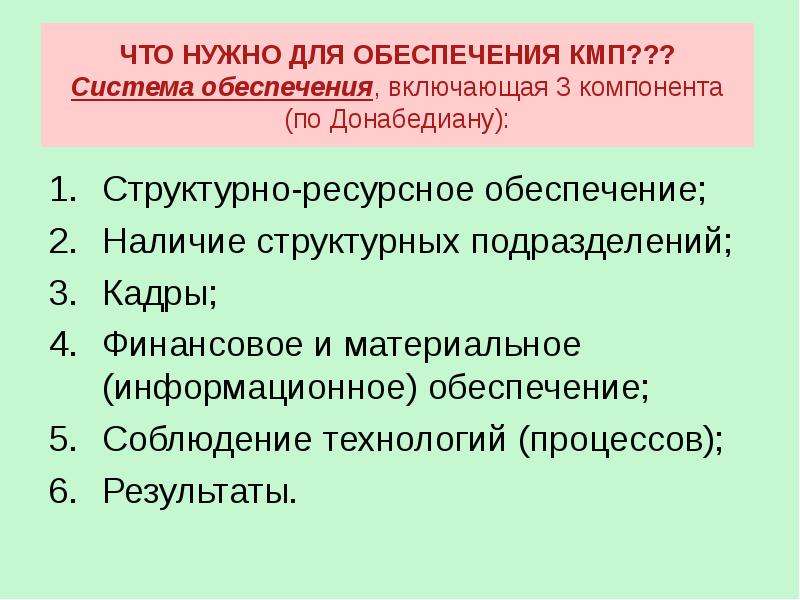 ЧТО НУЖНО ДЛЯ ОБЕСПЕЧЕНИЯ КМП???
Система обеспечения, включающая 3 компонента (по Донабедиану):

1. Структурно-ресурсное обеспечение;
2. Наличие структурных подразделений;
3. Кадры;
4. Финансовое и материальное (информационное) обеспечение;
5. Соблюдение технологий (процессов);
6. Результаты.